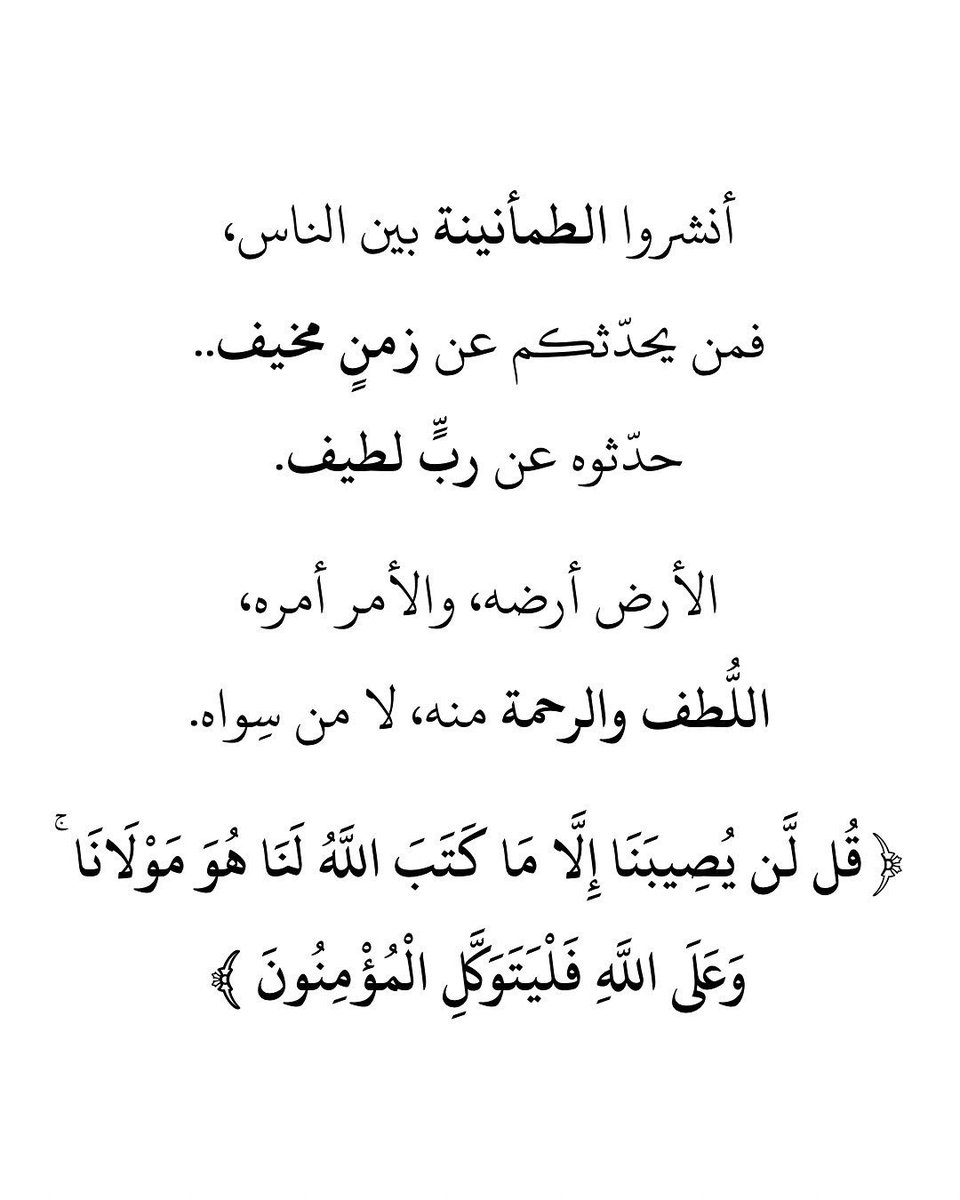 أنشروا الطمأنينة بين الناس،
فمن يحدّثكم عن زمنٍ مخيف..
حدّثوه عن ربٍّ لطيف.

الأرض أرضه، والأمر أمره،
اللُّطف والرحمة منه، لا من سِواه.

﴿قُل لَّن يُصِيبَنَا إِلَّا مَا كَتَبَ اللَّهُ لَنَا هُوَ مَوْلَانَا ۚ وَعَلَى اللَّهِ فَلْيَتَوَكَّلِ الْمُؤْمِنُونَ﴾